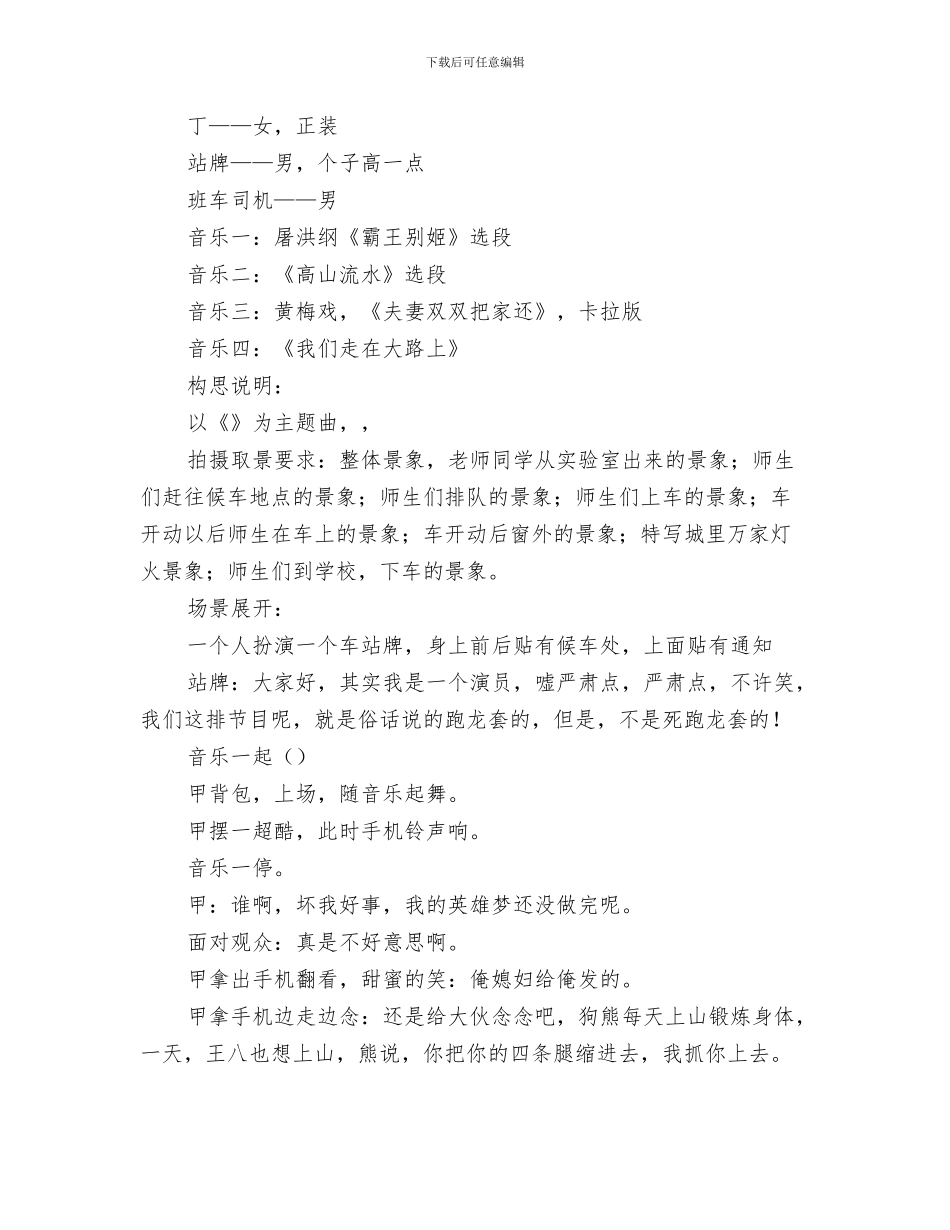 下载后可任意编辑

丁——女，正装

站牌——男，个子高一点

班车司机——男

音乐一：屠洪纲《霸王别姬》选段

音乐二：《高山流水》选段

音乐三：黄梅戏，《夫妻双双把家还》，卡拉版

音乐四：《我们走在大路上》

构思说明：

以《》为主题曲，，

拍摄取景要求：整体景象，老师同学从实验室出来的景象；师生们赶往候车地点的景象；师生们排队的景象；师生们上车的景象；车开动以后师生在车上的景象；车开动后窗外的景象；特写城里万家灯火景象；师生们到学校，下车的景象。

场景展开：

一个人扮演一个车站牌，身上前后贴有候车处，上面贴有通知

站牌：大家好，其实我是一个演员，嘘严肃点，严肃点，不许笑，我们这排节目呢，就是俗话说的跑龙套的，但是，不是死跑龙套的！

音乐一起（）

甲背包，上场，随音乐起舞。

甲摆一超酷，此时手机铃声响。

音乐一停。

甲：谁啊，坏我好事，我的英雄梦还没做完呢。

面对观众：真是不好意思啊。

甲拿出手机翻看，甜蜜的笑：俺媳妇给俺发的。

甲拿手机边走边念：还是给大伙念念吧，狗熊每天上山锻炼身体，一天，王八也想上山，熊说，你把你的四条腿缩进去，我抓你上去。